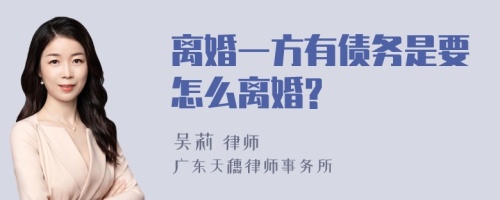 离婚一方有债务是要怎么离婚?

吴莉 律师
广东天穗律师事务所